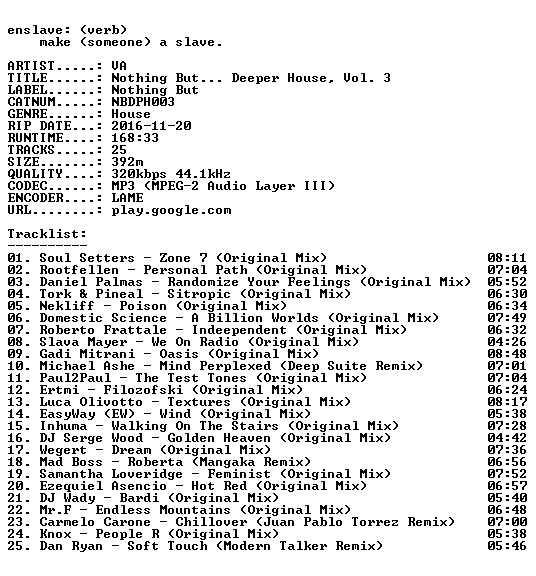 enslave: (verb)
make (someone) a slave.

ARTIST.....: VA
TITLE......: Nothing But... Deeper House, Vol. 3
LABEL......: Nothing But
CATNUM.....: NBDPH003
GENRE......: House
RIP DATE...: 2016-11-20
RUNTIME....: 168:33
TRACKS.....: 25
SIZE.......: 392m
QUALITY....: 320kbps 44.1kHz
CODEC......: MP3 (MPEG-2 Audio Layer III)
ENCODER....: LAME
URL........: play.google.com

Tracklist:
----------
01. Soul Setters - Zone 7 (Original Mix) 08:11
02. Rootfellen - Personal Path (Original Mix) 07:04
03. Daniel Palmas - Randomize Your Feelings (Original Mix) 05:52
04. Tork & Pineal - Sitropic (Original Mix) 06:30
05. Nekliff - Poison (Original Mix) 06:34
06. Domestic Science - A Billion Worlds (Original Mix) 07:49
07. Roberto Frattale - Indeependent (Original Mix) 06:32
08. Slava Mayer - We On Radio (Original Mix) 04:26
09. Gadi Mitrani - Oasis (Original Mix) 08:48
10. Michael Ashe - Mind Perplexed (Deep Suite Remix) 07:01
11. Paul2Paul - The Test Tones (Original Mix) 07:04
12. Ertmi - Filozofski (Original Mix) 06:24
13. Luca Olivotto - Textures (Original Mix) 08:17
14. EasyWay (EW) - Wind (Original Mix) 05:38
15. Inhuma - Walking On The Stairs (Original Mix) 07:28
16. DJ Serge Wood - Golden Heaven (Original Mix) 04:42
17. Wegert - Dream (Original Mix) 07:36
18. Mad Boss - Roberta (Mangaka Remix) 06:56
19. Samantha Loveridge - Feminist (Original Mix) 07:52
20. Ezequiel Asencio - Hot Red (Original Mix) 06:57
21. DJ Wady - Bardi (Original Mix) 05:40
22. Mr.F - Endless Mountains (Original Mix) 06:48
23. Carmelo Carone - Chillover (Juan Pablo Torrez Remix) 07:00
24. Knox - People R (Original Mix) 05:38
25. Dan Ryan - Soft Touch (Modern Talker Remix) 05:46